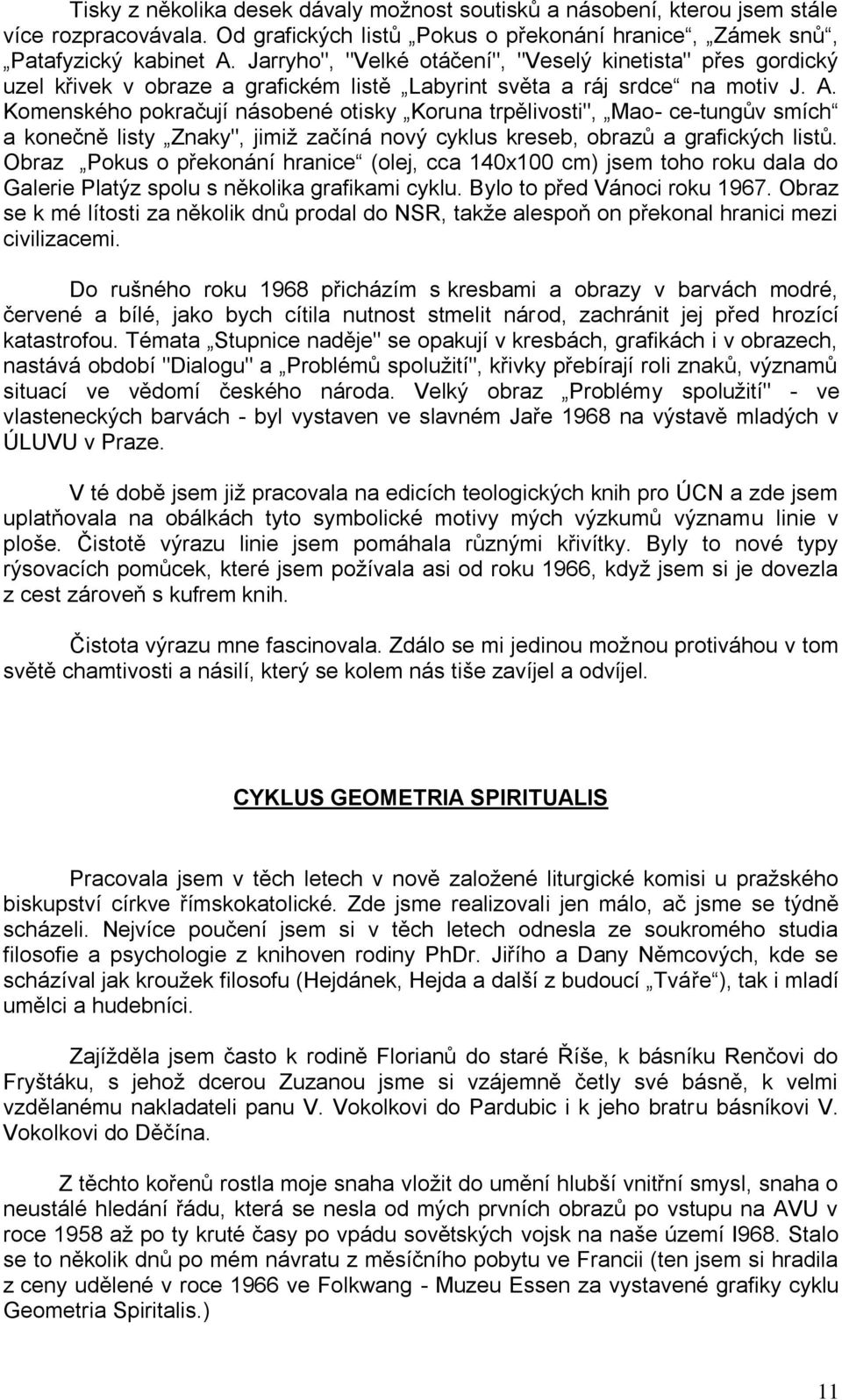 Tisky z několika desek dávaly možnost soutisků a násobení, kterou jsem stále více rozpracovávala. Od grafických listů „Pokus o překonání hranice“, „Zámek snů“, „Patafyzický kabinet A. Jarryho", "Velké otáčení", "Veselý kinetista" přes gordický uzel křivek v obraze a grafickém listě „Labyrint světa a ráj srdce“ na motiv J. A. Komenského pokračují násobené otisky „Koruna trpělivosti", „Mao- ce-tungův smích“ a konečně listy „Znaky", jimiž začíná nový cyklus kreseb, obrazů a grafických listů. Obraz „Pokus o překonání hranice“ (olej, cca 140x100 cm) jsem toho roku dala do Galerie Platýz spolu s několika grafikami cyklu. Bylo to před Vánoci roku 1967. Obraz se k mé lítosti za několik dnů prodal do NSR, takže alespoň on překonal hranici mezi civilizacemi.

Do rušného roku 1968 přicházím s kresbami a obrazy v barvách modré, červené a bílé, jako bych cítila nutnost stmelit národ, zachránit jej před hrozící katastrofou. Témata „Stupnice naděje" se opakují v kresbách, grafikách i v obrazech, nastává období "Dialogu" a „Problémů spolužití", křivky přebírají roli znaků, významů situací ve vědomí českého národa. Velký obraz „Problémy spolužití" - ve vlasteneckých barvách - byl vystaven ve slavném Jaře 1968 na výstavě mladých v ÚLUVU v Praze.

V té době jsem již pracovala na edicích teologických knih pro ÚCN a zde jsem uplatňovala na obálkách tyto symbolické motivy mých výzkumů významu linie v ploše. Čistotě výrazu linie jsem pomáhala různými křivítky. Byly to nové typy rýsovacích pomůcek, které jsem požívala asi od roku 1966, když jsem si je dovezla z cest zároveň s kufrem knih.

Čistota výrazu mne fascinovala. Zdálo se mi jedinou možnou protiváhou v tom světě chamtivosti a násilí, který se kolem nás tiše zavíjel a odvíjel.

CYKLUS GEOMETRIA SPIRITUALIS

Pracovala jsem v těch letech v nově založené liturgické komisi u pražského biskupství církve římskokatolické. Zde jsme realizovali jen málo, ač jsme se týdně scházeli. Nejvíce poučení jsem si v těch letech odnesla ze soukromého studia filosofie a psychologie z knihoven rodiny PhDr. Jiřího a Dany Němcových, kde se scházíval jak kroužek filosofu (Hejdánek, Hejda a další z budoucí „Tváře“), tak i mladí umělci a hudebníci.

Zajížděla jsem často k rodině Florianů do staré Říše, k básníku Renčovi do Fryštáku, s jehož dcerou Zuzanou jsme si vzájemně četly své básně, k velmi vzdělanému nakladateli panu V. Vokolkovi do Pardubic i k jeho bratru básníkovi V. Vokolkovi do Děčína.

Z těchto kořenů rostla moje snaha vložit do umění hlubší vnitřní smysl, snaha o neustálé hledání řádu, která se nesla od mých prvních obrazů po vstupu na AVU v roce 1958 až po ty kruté časy po vpádu sovětských vojsk na naše území I968. Stalo se to několik dnů po mém návratu z měsíčního pobytu ve Francii (ten jsem si hradila z ceny udělené v roce 1966 ve Folkwang - Muzeu Essen za vystavené grafiky cyklu Geometria Spiritalis.)

11